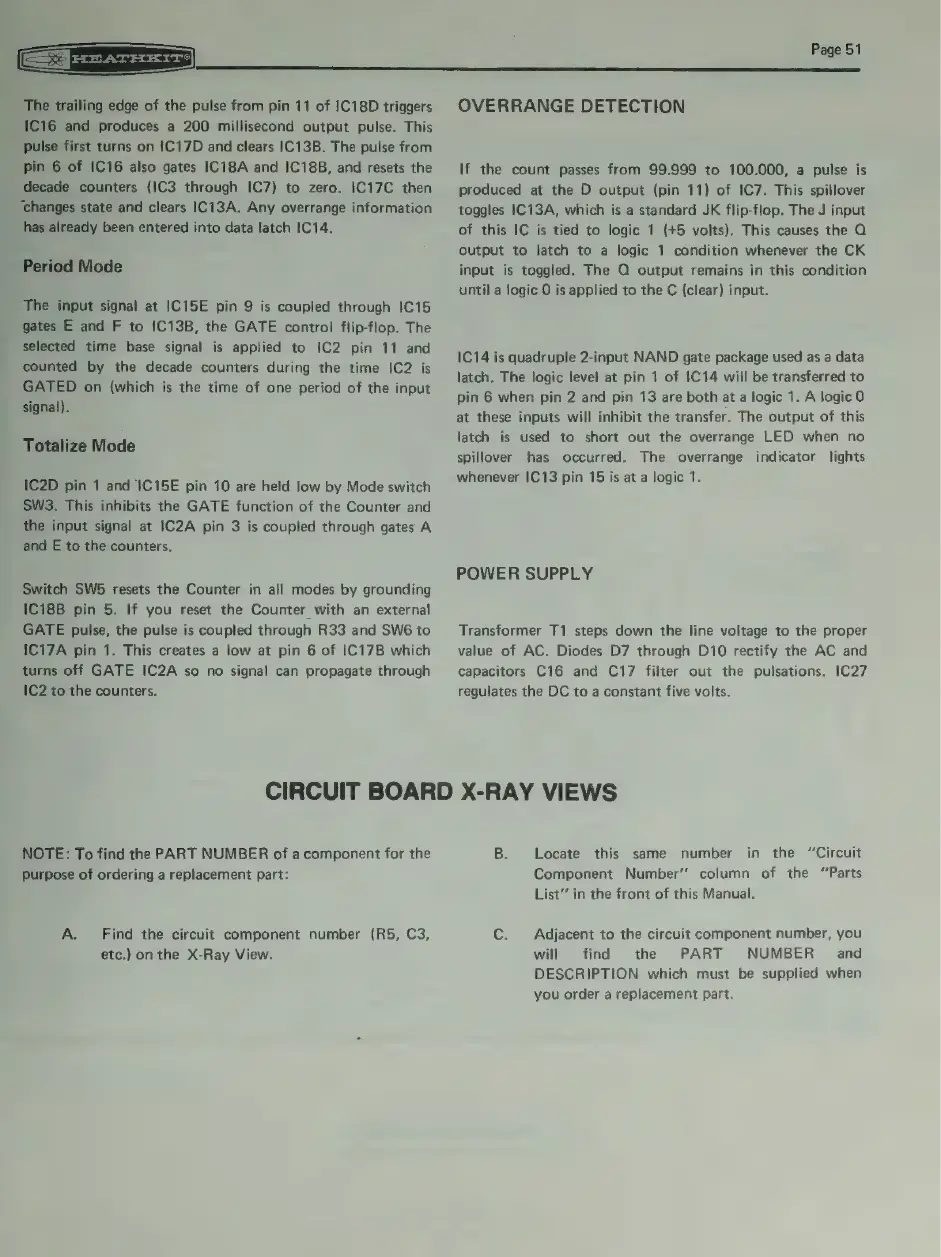 HEATHKIT®

Page 51

The trailing edge of the pulse from pin 11 of IC18D triggers IC16 and produces a 200 millisecond output pulse. This pulse first turns on IC17D and clears IC13B. The pulse from pin 6 of IC16 also gates IC18A and IC18B, and resets the decade counters (IC3 through IC7) to zero. IC17C then changes state and clears IC13A. Any overrange information has already been entered into data latch IC14.

Period Mode

The input signal at IC15E pin 9 is coupled through IC15 gates E and F to IC13B, the GATE control flip-flop. The selected time base signal is applied to IC2 pin 11 and counted by the decade counters during the time IC2 is GATED on (which is the time of one period of the input signal).

Totalize Mode

IC2D pin 1 and IC15E pin 10 are held low by Mode switch SW3. This inhibits the GATE function of the Counter and the input signal at IC2A pin 3 is coupled through gates A and E to the counters.

Switch SW5 resets the Counter in all modes by grounding IC18B pin 5. If you reset the Counter with an external GATE pulse, the pulse is coupled through R33 and SW6 to IC17A pin 1. This creates a low at pin 6 of IC17B which turns off GATE IC2A so no signal can propagate through IC2 to the counters.

OVERRANGE DETECTION

If the count passes from 99.999 to 100.000, a pulse is produced at the D output (pin 11) of IC7. This spillover toggles IC13A, which is a standard JK flip-flop. The J input of this IC is tied to logic 1 (+5 volts). This causes the Q output to latch to a logic 1 condition whenever the CK input is toggled. The Q output remains in this condition until a logic 0 is applied to the C (clear) input.

IC14 is quadruple 2-input NAND gate package used as a data latch. The logic level at pin 1 of IC14 will be transferred to pin 6 when pin 2 and pin 13 are both at a logic 1. A logic 0 at these inputs will inhibit the transfer. The output of this latch is used to short out the overrange LED when no spillover has occurred. The overrange indicator lights whenever IC13 pin 15 is at a logic 1.

POWER SUPPLY

Transformer T1 steps down the line voltage to the proper value of AC. Diodes D7 through D10 rectify the AC and capacitors C16 and C17 filter out the pulsations. IC27 regulates the DC to a constant five volts.

CIRCUIT BOARD X-RAY VIEWS

NOTE: To find the PART NUMBER of a component for the purpose of ordering a replacement part:

A. Find the circuit component number (R5, C3, etc.) on the X-Ray View.

B. Locate this same number in the "Circuit Component Number" column of the "Parts List" in the front of this Manual.

C. Adjacent to the circuit component number, you will find the PART NUMBER and DESCRIPTION which must be supplied when you order a replacement part.